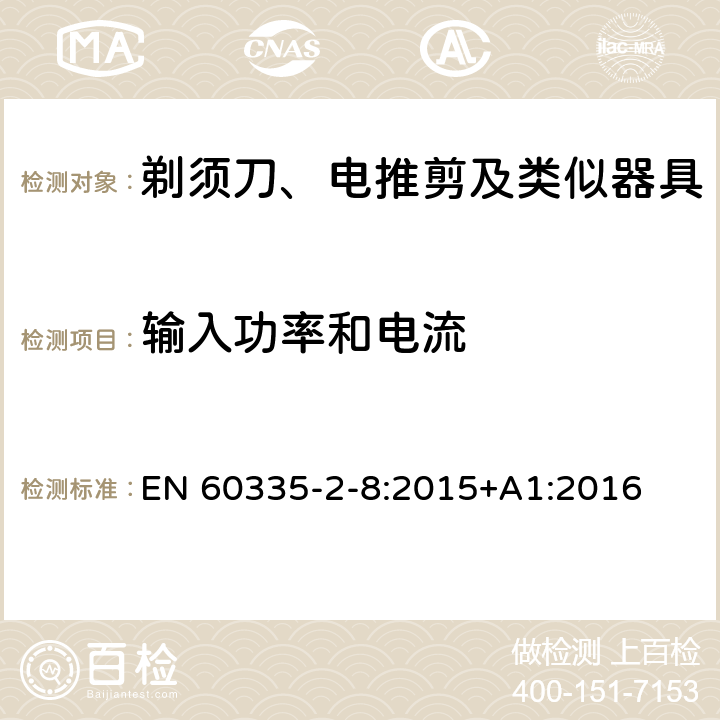 MA CNAS AC ilac-MRA

检测对象：剃须刀、电推剪及类似器具

检测项目：输入功率和电流

检测标准：EN 60335-2-8:2015+A1:2016

百检
Baijiantest.com

做检测 上百检
400-151-7153